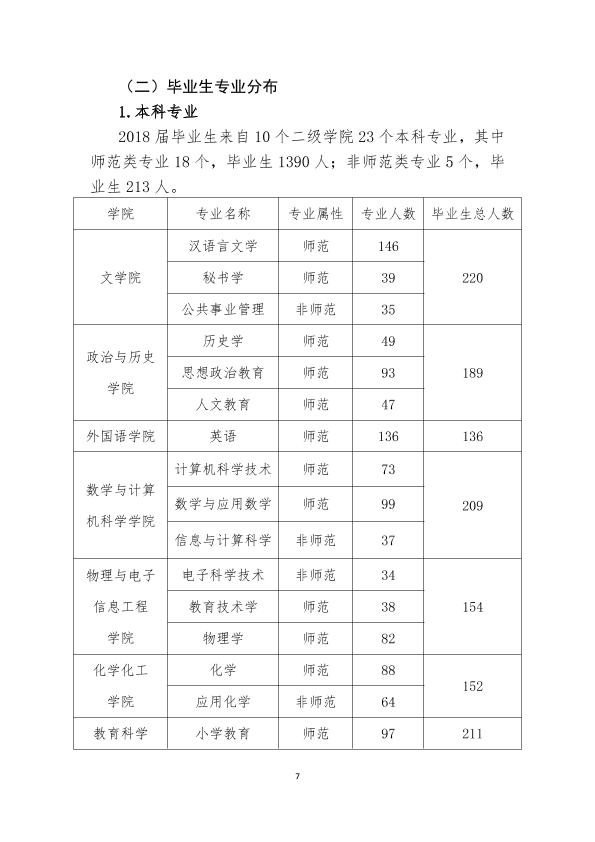 （二）毕业生专业分布

1.本科专业

2018届毕业生来自10个二级学院23个本科专业，其中师范类专业18个，毕业生1390人；非师范类专业5个，毕业生213人。

| 学院 | 专业名称 | 专业属性 | 专业人数 | 毕业生总人数 |
|---|---|---|---|---|
| 文学院 | 汉语言文学 | 师范 | 146 | 220 |
|  | 秘书学 | 师范 | 39 |  |
|  | 公共事业管理 | 非师范 | 35 |  |
| 政治与历史学院 | 历史学 | 师范 | 49 | 189 |
|  | 思想政治教育 | 师范 | 93 |  |
|  | 人文教育 | 师范 | 47 |  |
| 外国语学院 | 英语 | 师范 | 136 | 136 |
| 数学与计算机科学学院 | 计算机科学技术 | 师范 | 73 | 209 |
|  | 数学与应用数学 | 师范 | 99 |  |
|  | 信息与计算科学 | 非师范 | 37 |  |
| 物理与电子信息工程学院 | 电子科学技术 | 非师范 | 34 | 154 |
|  | 教育技术学 | 师范 | 38 |  |
|  | 物理学 | 师范 | 82 |  |
| 化学化工学院 | 化学 | 师范 | 88 | 152 |
|  | 应用化学 | 非师范 | 64 |  |
| 教育科学 | 小学教育 | 师范 | 97 | 211 |

7